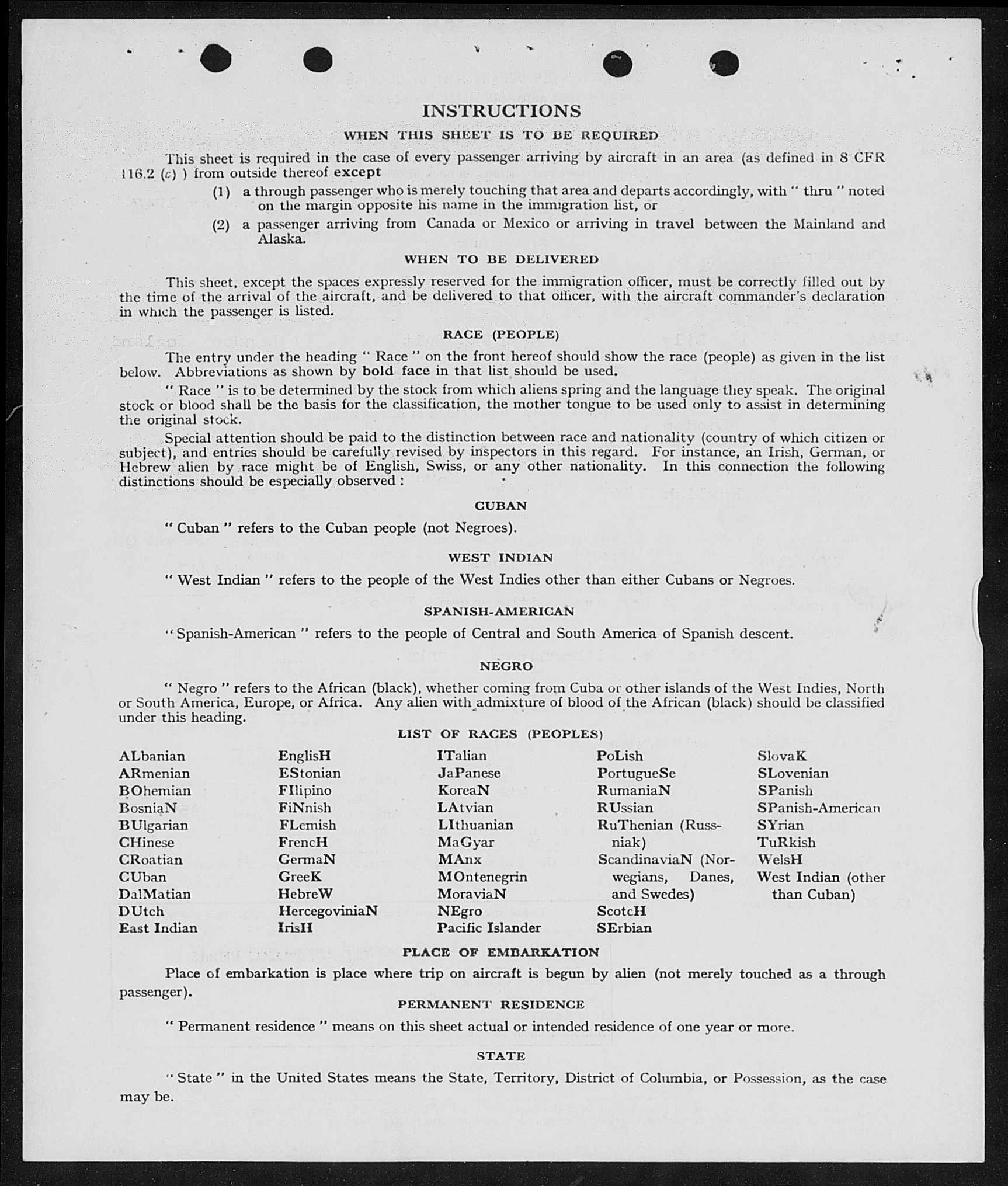 INSTRUCTIONS

WHEN THIS SHEET IS TO BE REQUIRED

This sheet is required in the case of every passenger arriving by aircraft in an area (as defined in 8 CFR 116.2 (c) ) from outside thereof except

(1) a through passenger who is merely touching that area and departs accordingly, with " thru " noted on the margin opposite his name in the immigration list, or

(2) a passenger arriving from Canada or Mexico or arriving in travel between the Mainland and Alaska.

WHEN TO BE DELIVERED

This sheet, except the spaces expressly reserved for the immigration officer, must be correctly filled out by the time of the arrival of the aircraft, and be delivered to that officer, with the aircraft commander's declaration in which the passenger is listed.

RACE (PEOPLE)

The entry under the heading " Race " on the front hereof should show the race (people) as given in the list below. Abbreviations as shown by bold face in that list should be used.

" Race " is to be determined by the stock from which aliens spring and the language they speak. The original stock or blood shall be the basis for the classification, the mother tongue to be used only to assist in determining the original stock.

Special attention should be paid to the distinction between race and nationality (country of which citizen or subject), and entries should be carefully revised by inspectors in this regard. For instance, an Irish, German, or Hebrew alien by race might be of English, Swiss, or any other nationality. In this connection the following distinctions should be especially observed :

CUBAN

" Cuban " refers to the Cuban people (not Negroes).

WEST INDIAN

" West Indian " refers to the people of the West Indies other than either Cubans or Negroes.

SPANISH-AMERICAN

" Spanish-American " refers to the people of Central and South America of Spanish descent.

NEGRO

" Negro " refers to the African (black), whether coming from Cuba or other islands of the West Indies, North or South America, Europe, or Africa. Any alien with admixture of blood of the African (black) should be classified under this heading.

LIST OF RACES (PEOPLES)

ALbanian
ARmenian
BOhemian
BosniaN
BUlgarian
CHinese
CRoatian
CUban
DalMatian
DUtch
East Indian

EnglisH
EStonian
FIlipino
FiNnish
FLemish
FrencH
GermaN
GreeK
HebreW
HercegoviniaN
IrisH

ITalian
JaPanese
KoreaN
LAtvian
LIthuanian
MaGyar
MAnx
MOntenegrin
MoraviaN
NEgro
Pacific Islander

PoLish
PortugueSe
RumaniaN
RUssian
RuThenian (Russniak)
ScandinaviaN (Norwegians, Danes, and Swedes)
ScotcH
SErbian

SlovaK
SLovenian
SPanish
SPanish-American
SYrian
TuRkish
WelsH
West Indian (other than Cuban)

PLACE OF EMBARKATION

Place of embarkation is place where trip on aircraft is begun by alien (not merely touched as a through passenger).

PERMANENT RESIDENCE

" Permanent residence " means on this sheet actual or intended residence of one year or more.

STATE

" State " in the United States means the State, Territory, District of Columbia, or Possession, as the case may be.